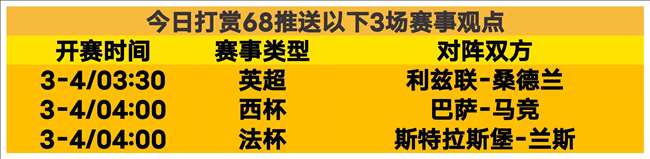 今日打赏68推送以下3场赛事观点

| 开赛时间 | 赛事类型 | 对阵双方 |
|---|---|---|
| 3-4/03:30 | 英超 | 利兹联-桑德兰 |
| 3-4/04:00 | 西杯 | 巴萨-马竞 |
| 3-4/04:00 | 法杯 | 斯特拉斯堡-兰斯 |